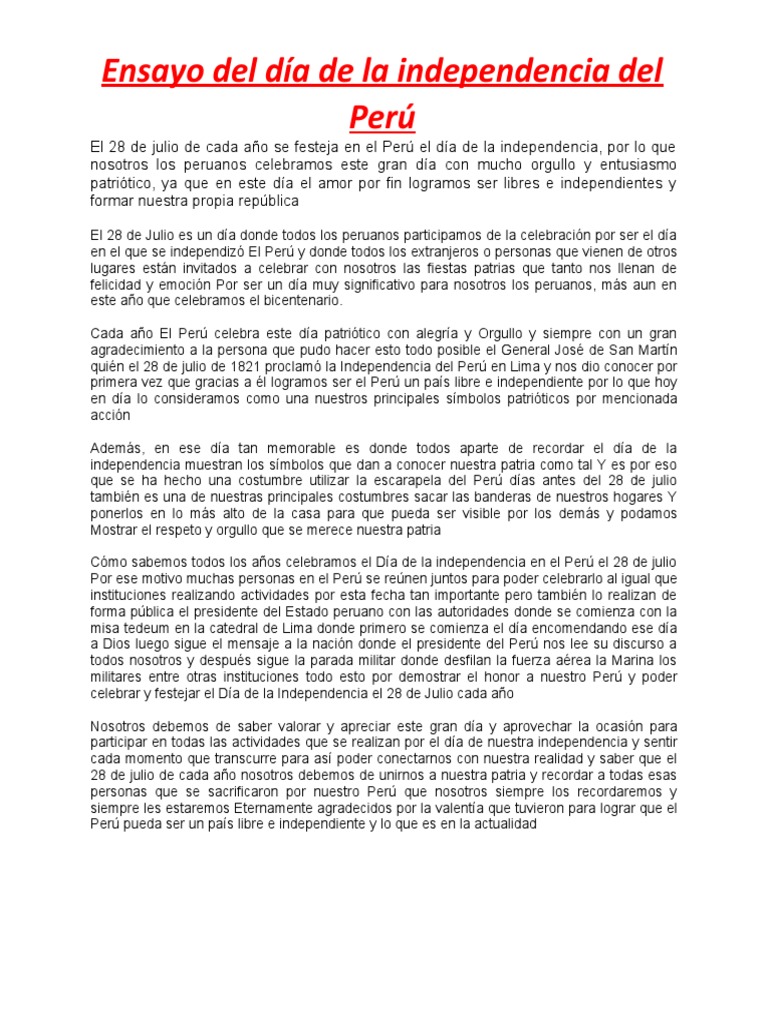 Ensayo del día de la independencia del Perú

El 28 de julio de cada año se festeja en el Perú el día de la independencia, por lo que nosotros los peruanos celebramos este gran día con mucho orgullo y entusiasmo patriótico, ya que en este día el amor por fin logramos ser libres e independientes y formar nuestra propia república

El 28 de Julio es un día donde todos los peruanos participamos de la celebración por ser el día en el que se independizó El Perú y donde todos los extranjeros o personas que vienen de otros lugares están invitados a celebrar con nosotros las fiestas patrias que tanto nos llenan de felicidad y emoción Por ser un día muy significativo para nosotros los peruanos, más aun en este año que celebramos el bicentenario.

Cada año El Perú celebra este día patriótico con alegría y Orgullo y siempre con un gran agradecimiento a la persona que pudo hacer esto todo posible el General José de San Martín quién el 28 de julio de 1821 proclamó la Independencia del Perú en Lima y nos dio conocer por primera vez que gracias a él logramos ser el Perú un país libre e independiente por lo que hoy en día lo consideramos como una nuestros principales símbolos patrióticos por mencionada acción

Además, en ese día tan memorable es donde todos aparte de recordar el día de la independencia muestran los símbolos que dan a conocer nuestra patria como tal Y es por eso que se ha hecho una costumbre utilizar la escarapela del Perú días antes del 28 de julio también es una de nuestras principales costumbres sacar las banderas de nuestros hogares Y ponerlos en lo más alto de la casa para que pueda ser visible por los demás y podamos Mostrar el respeto y orgullo que se merece nuestra patria

Cómo sabemos todos los años celebramos el Día de la independencia en el Perú el 28 de julio Por ese motivo muchas personas en el Perú se reúnen juntos para poder celebrarlo al igual que instituciones realizando actividades por esta fecha tan importante pero también lo realizan de forma pública el presidente del Estado peruano con las autoridades donde se comienza con la misa tedeum en la catedral de Lima donde primero se comienza el día encomendando ese día a Dios luego sigue el mensaje a la nación donde el presidente del Perú nos lee su discurso a todos nosotros y después sigue la parada militar donde desfilan la fuerza aérea la Marina los militares entre otras instituciones todo esto por demostrar el honor a nuestro Perú y poder celebrar y festejar el Día de la Independencia el 28 de Julio cada año

Nosotros debemos de saber valorar y apreciar este gran día y aprovechar la ocasión para participar en todas las actividades que se realizan por el día de nuestra independencia y sentir cada momento que transcurre para así poder conectarnos con nuestra realidad y saber que el 28 de julio de cada año nosotros debemos de unirnos a nuestra patria y recordar a todas esas personas que se sacrificaron por nuestro Perú que nosotros siempre los recordaremos y siempre les estaremos Eternamente agradecidos por la valentía que tuvieron para lograr que el Perú pueda ser un país libre e independiente y lo que es en la actualidad